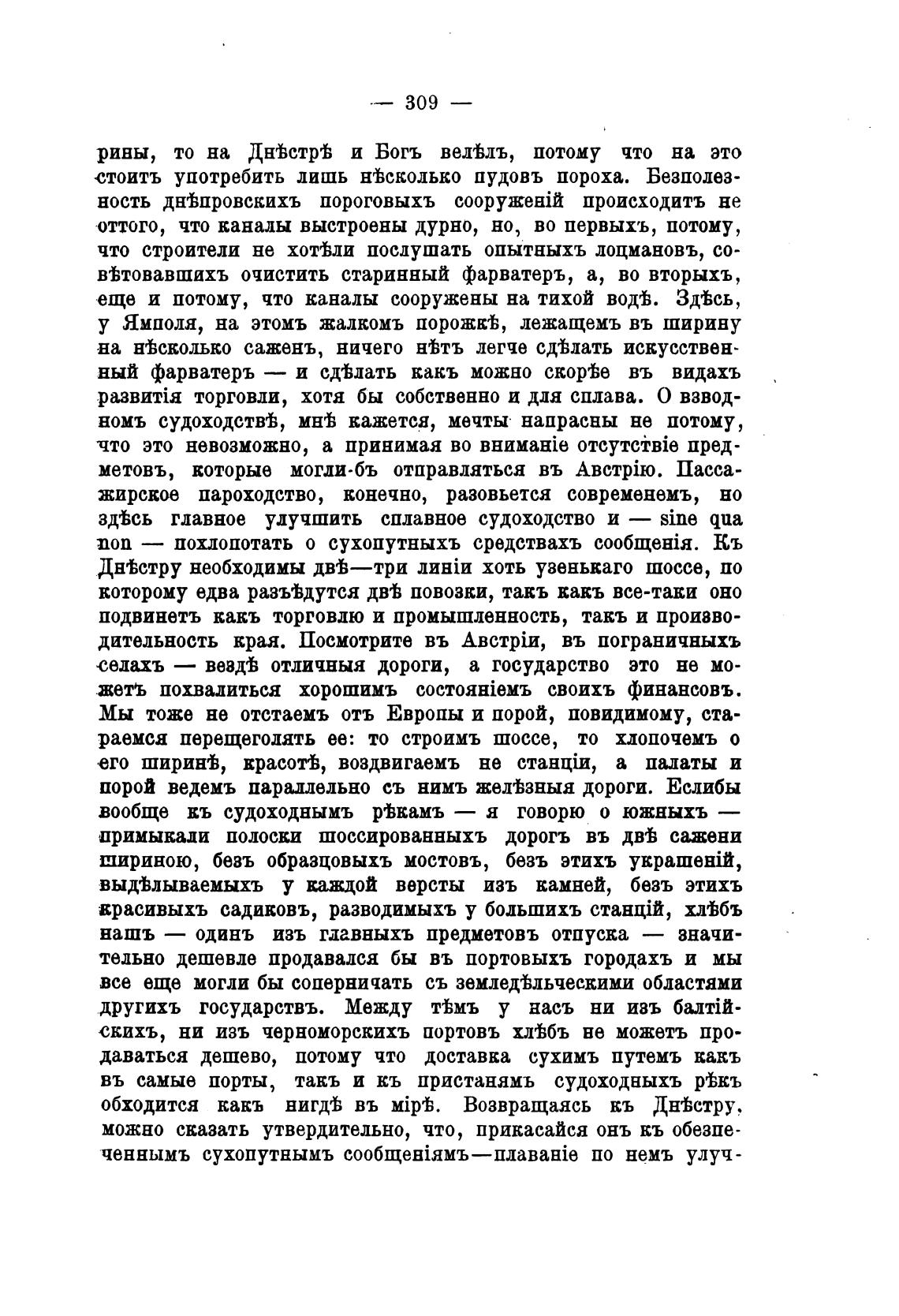 — 309 —

рины, то на Днѣстрѣ и Богъ велѣлъ, потому что на это стоитъ употребить лишь нѣсколько пудовъ пороха. Безполезность днѣпровскихъ пороговыхъ сооруженій происходитъ не оттого, что каналы выстроены дурно, но, во первыхъ, потому, что строители не хотѣли послушать опытныхъ лоцмановъ, совѣтовавшихъ очистить старинный фарватеръ, а, во вторыхъ, еще и потому, что каналы сооружены на тихой водѣ. Здѣсь, у Ямполя, на этомъ жалкомъ порожкѣ, лежащемъ въ ширину на нѣсколько саженъ, ничего нѣтъ легче сдѣлать искусственный фарватеръ — и сдѣлать какъ можно скорѣе въ видахъ развитія торговли, хотя бы собственно и для сплава. О взводномъ судоходствѣ, мнѣ кажется, мечты напрасны не потому, что это невозможно, а принимая во вниманіе отсутствіе предметовъ, которые могли-бъ отправляться въ Австрію. Пассажирское пароходство, конечно, разовьется современемъ, но здѣсь главное улучшить сплавное судоходство и — sine qua non — похлопотать о сухопутныхъ средствахъ сообщенія. Къ Днѣстру необходимы двѣ—три линіи хоть узенькаго шоссе, по которому едва разъѣдутся двѣ повозки, такъ какъ все-таки оно подвинетъ какъ торговлю и промышленность, такъ и производительность края. Посмотрите въ Австріи, въ пограничныхъ селахъ — вездѣ отличныя дороги, а государство это не можетъ похвалиться хорошимъ состояніемъ своихъ финансовъ. Мы тоже не отстаемъ отъ Европы и порой, повидимому, стараемся перещеголять ее: то строимъ шоссе, то хлопочемъ о его ширинѣ, красотѣ, воздвигаемъ не станціи, а палаты и порой ведемъ параллельно съ нимъ желѣзныя дороги. Еслибы вообще къ судоходнымъ рѣкамъ — я говорю о южныхъ — примыкали полоски шоссированныхъ дорогъ въ двѣ сажени шириною, безъ образцовыхъ мостовъ, безъ этихъ украшеній, выдѣлываемыхъ у каждой версты изъ камней, безъ этихъ красивыхъ садиковъ, разводимыхъ у большихъ станцій, хлѣбъ нашъ — одинъ изъ главныхъ предметовъ отпуска — значительно дешевле продавался бы въ портовыхъ городахъ и мы все еще могли бы соперничать съ земледѣльческими областями другихъ государствъ. Между тѣмъ у насъ ни изъ балтійскихъ, ни изъ черноморскихъ портовъ хлѣбъ не можетъ продаваться дешево, потому что доставка сухимъ путемъ какъ въ самые порты, такъ и къ пристанямъ судоходныхъ рѣкъ обходится какъ нигдѣ въ мірѣ. Возвращаясь къ Днѣстру, можно сказать утвердительно, что, прикасайся онъ къ обезпеченнымъ сухопутнымъ сообщеніямъ—плаваніе по немъ улуч-